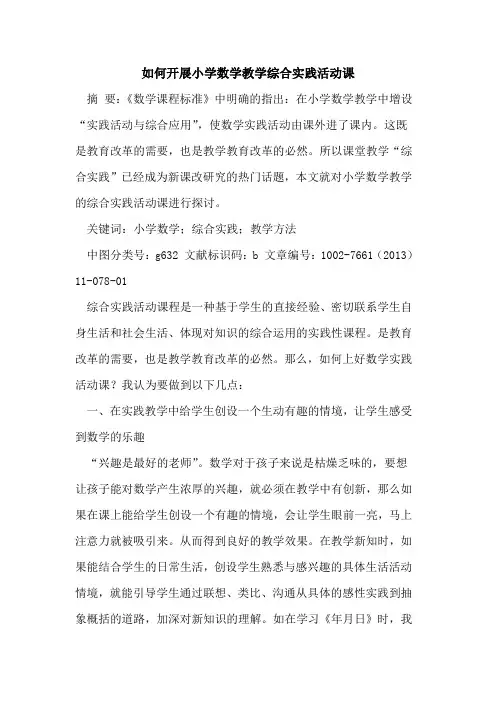 如何开展小学数学教学综合实践活动课

摘 要：《数学课程标准》中明确的指出：在小学数学教学中增设“实践活动与综合应用”，使数学实践活动由课外进了课内。这既是教育改革的需要，也是教学教育改革的必然。所以课堂教学“综合实践”已经成为新课改研究的热门话题，本文就对小学数学教学的综合实践活动课进行探讨。

关键词：小学数学；综合实践；教学方法

中图分类号：g632 文献标识码：b 文章编号：1002-7661（2013）11-078-01

综合实践活动课程是一种基于学生的直接经验、密切联系学生自身生活和社会生活、体现对知识的综合运用的实践性课程。是教育改革的需要，也是教学教育改革的必然。那么，如何上好数学实践活动课？我认为要做到以下几点：

一、在实践教学中给学生创设一个生动有趣的情境，让学生感受到数学的乐趣

“兴趣是最好的老师”。数学对于孩子来说是枯燥乏味的，要想让孩子能对数学产生浓厚的兴趣，就必须在教学中有创新，那么如果在课上能给学生创设一个有趣的情境，会让学生眼前一亮，马上注意力就被吸引来。从而得到良好的教学效果。在教学新知时，如果能结合学生的日常生活，创设学生熟悉与感兴趣的具体生活活动情境，就能引导学生通过联想、类比、沟通从具体的感性实践到抽象概括的道路，加深对新知识的理解。如在学习《年月日》时，我